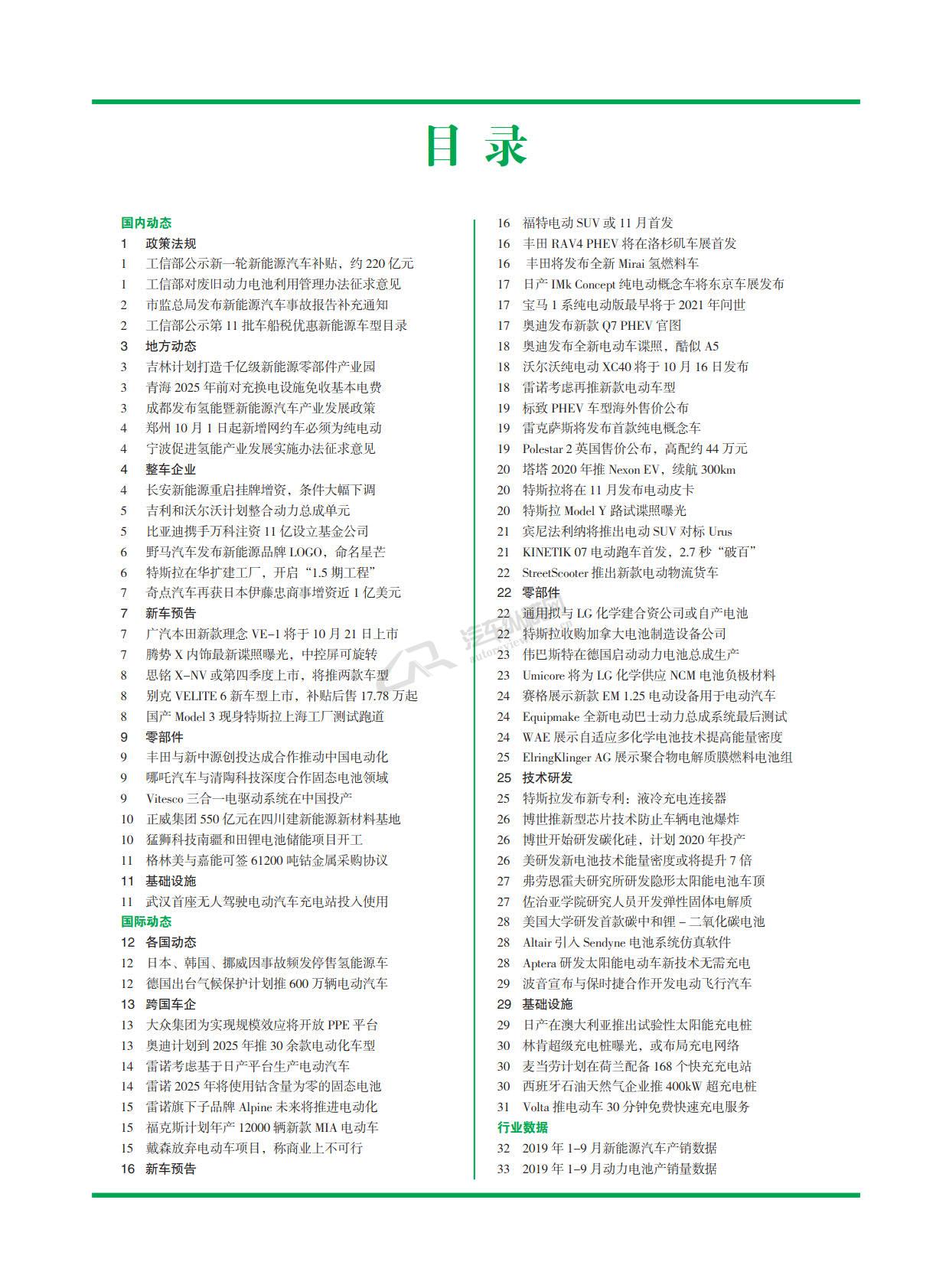 目录

国内动态
1 政策法规
1 工信部公示新一轮新能源汽车补贴，约 220 亿元
1 工信部对废旧动力电池利用管理办法征求意见
2 市监总局发布新能源汽车事故报告补充通知
2 工信部公示第 11 批车船税优惠新能源车型目录
3 地方动态
3 吉林计划打造千亿级新能源零部件产业园
3 青海 2025 年前对充换电设施免收基本电费
3 成都发布氢能暨新能源汽车产业发展政策
4 郑州 10 月 1 日起新增网约车必须为纯电动
4 宁波促进氢能产业发展实施办法征求意见
4 整车企业
4 长安新能源重启挂牌增资，条件大幅下调
5 吉利和沃尔沃计划整合动力总成单元
5 比亚迪携手万科注资 11 亿设立基金公司
6 野马汽车发布新能源品牌 LOGO，命名星芒
6 特斯拉在华扩建工厂，开启“1.5 期工程”
7 奇点汽车再获日本伊藤忠商事增资近 1 亿美元
7 新车预告
7 广汽本田新款理念 VE-1 将于 10 月 21 日上市
7 腾势 X 内饰最新谍照曝光，中控屏可旋转
8 思铭 X-NV 或第四季度上市，将推两款车型
8 别克 VELITE 6 新车型上市，补贴后售 17.78 万起
8 国产 Model 3 现身特斯拉上海工厂测试跑道
9 零部件
9 丰田与新中源创投达成合作推动中国电动化
9 哪吒汽车与清陶科技深度合作固态电池领域
9 Vitesco 三合一电驱动系统在中国投产
10 正威集团 550 亿元在四川建新能源新材料基地
10 猛狮科技南疆和田锂电池储能项目开工
11 格林美与嘉能可签 61200 吨钴金属采购协议
11 基础设施
11 武汉首座无人驾驶电动汽车充电站投入使用
国际动态
12 各国动态
12 日本、韩国、挪威因事故频发停售氢能源车
12 德国出台气候保护计划推 600 万辆电动汽车
13 跨国车企
13 大众集团为实现规模效应将开放 PPE 平台
13 奥迪计划到 2025 年推 30 余款电动化车型
14 雷诺考虑基于日产平台生产电动汽车
14 雷诺 2025 年将使用钴含量为零的固态电池
15 雷诺旗下子品牌 Alpine 未来将推进电动化
15 福克斯计划年产 12000 辆新款 MIA 电动车
15 戴森放弃电动车项目，称商业上不可行
16 新车预告
16 福特电动 SUV 或 11 月首发
16 丰田 RAV4 PHEV 将在洛杉矶车展首发
16 丰田将发布全新 Mirai 氢燃料车
17 日产 IMk Concept 纯电动概念车将东京车展发布
17 宝马 1 系纯电动版最早将于 2021 年问世
17 奥迪发布新款 Q7 PHEV 官图
18 奥迪发布全新电动车谍照，酷似 A5
18 沃尔沃纯电动 XC40 将于 10 月 16 日发布
18 雷诺考虑再推新款电动车型
19 标致 PHEV 车型海外售价公布
19 雷克萨斯将发布首款纯电概念车
19 Polestar 2 英国售价公布，高配约 44 万元
20 塔塔 2020 年推 Nexon EV，续航 300km
20 特斯拉将在 11 月发布电动皮卡
20 特斯拉 Model Y 路试谍照曝光
21 宾尼法利纳将推出电动 SUV 对标 Urus
21 KINETIK 07 电动跑车首发，2.7 秒“破百”
22 StreetScooter 推出新款电动物流货车
22 零部件
22 通用拟与 LG 化学建合资公司或自产电池
22 特斯拉收购加拿大电池制造设备公司
23 伟巴斯特在德国启动动力电池总成生产
23 Umicore 将为 LG 化学供应 NCM 电池负极材料
24 赛格展示新款 EM 1.25 电动设备用于电动汽车
24 Equipmake 全新电动巴士动力总成系统最后测试
24 WAE 展示自适应多化学电池技术提高能量密度
25 ElringKlinger AG 展示聚合物电解质膜燃料电池组
25 技术研发
25 特斯拉发布新专利：液冷充电连接器
26 博世推新型芯片技术防止车辆电池爆炸
26 博世开始研发碳化硅，计划 2020 年投产
26 美研发新电池技术能量密度或将提升 7 倍
27 弗劳恩霍夫研究所研发隐形太阳能电池车顶
27 佐治亚学院研究人员开发弹性固体电解质
28 美国大学研发首款碳中和锂 - 二氧化碳电池
28 Altair 引入 Sendyne 电池系统仿真软件
28 Aptera 研发太阳能电动车新技术无需充电
29 波音宣布与保时捷合作开发电动飞行汽车
29 基础设施
29 日产在澳大利亚推出试验性太阳能充电桩
30 林肯超级充电桩曝光，或布局充电网络
30 麦当劳计划在荷兰配备 168 个快充充电站
30 西班牙石油天然气企业推 400kW 超充电桩
31 Volta 推电动车 30 分钟免费快速充电服务
行业数据
32 2019 年 1-9 月新能源汽车产销数据
33 2019 年 1-9 月动力电池产销量数据